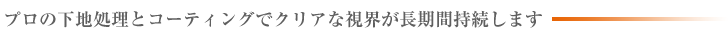 プロの下地処理とコーティングでクリアな視界が長期間持続します